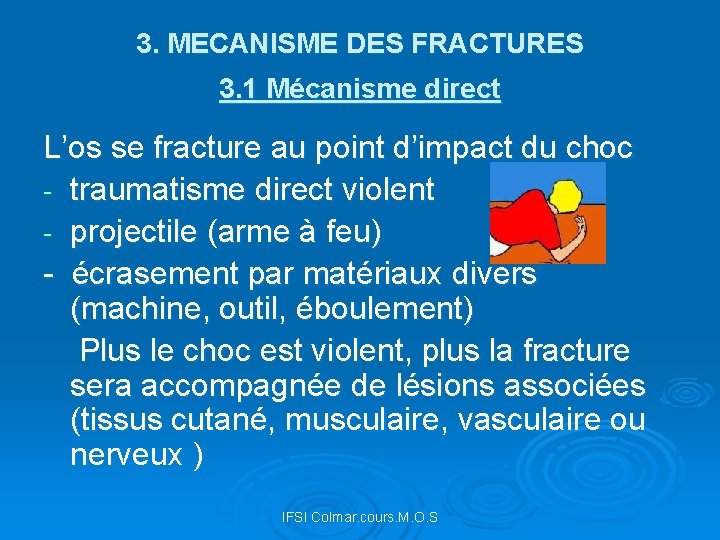 3. MECANISME DES FRACTURES

3.1 Mécanisme direct

L’os se fracture au point d’impact du choc
- traumatisme direct violent
- projectile (arme à feu)
- écrasement par matériaux divers (machine, outil, éboulement)

Plus le choc est violent, plus la fracture sera accompagnée de lésions associées (tissus cutané, musculaire, vasculaire ou nerveux )

IFSI Colmar.cours.M.O.S